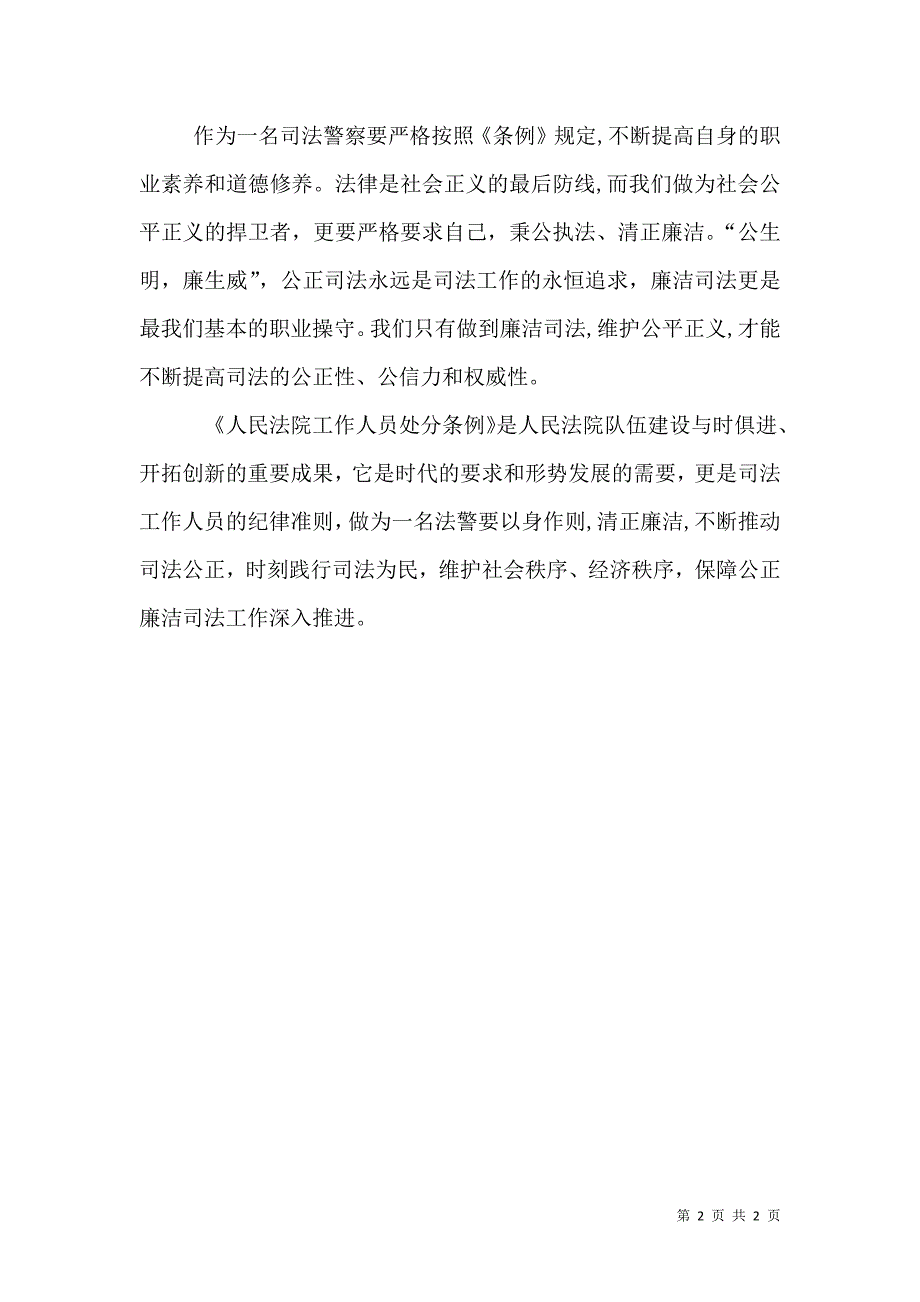 作为一名司法警察要严格按照《条例》规定，不断提高自身的职业素养和道德修养。法律是社会正义的最后防线，而我们做为社会公平正义的捍卫者，更要严格要求自己，秉公执法、清正廉洁。“公生明，廉生威”，公正司法永远是司法工作的永恒追求，廉洁司法更是最我们基本的职业操守。我们只有做到廉洁司法，维护公平正义，才能不断提高司法的公正性、公信力和权威性。

《人民法院工作人员处分条例》是人民法院队伍建设与时俱进、开拓创新的重要成果，它是时代的要求和形势发展的需要，更是司法工作人员的纪律准则，做为一名法警要以身作则，清正廉洁，不断推动司法公正，时刻践行司法为民，维护社会秩序、经济秩序，保障公正廉洁司法工作深入推进。

第 2 页 共 2 页